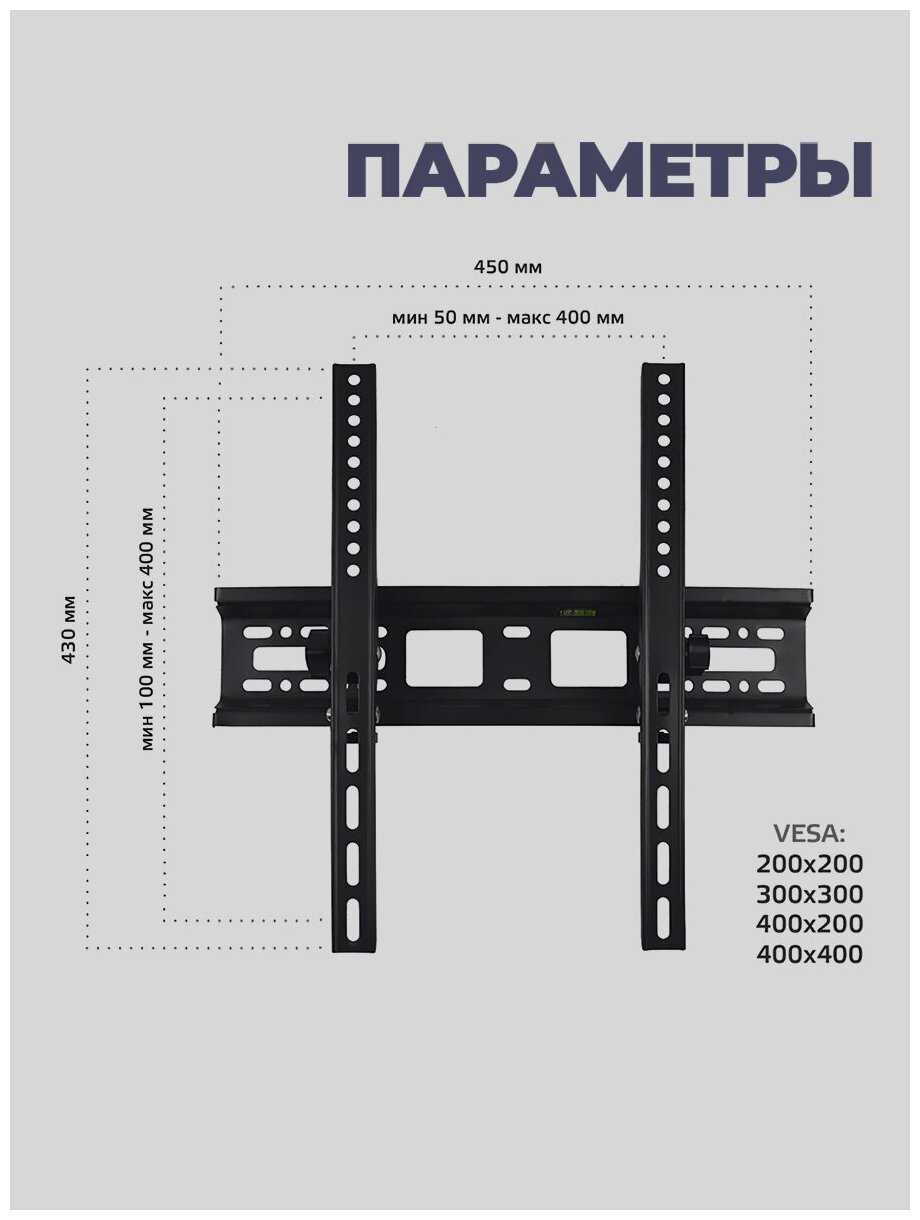 ПАРАМЕТРЫ

450 мм

мин 50 мм - макс 400 мм

430 мм

мин 100 мм - макс 400 мм

VESA:
200x200
300x300
400x200
400x400